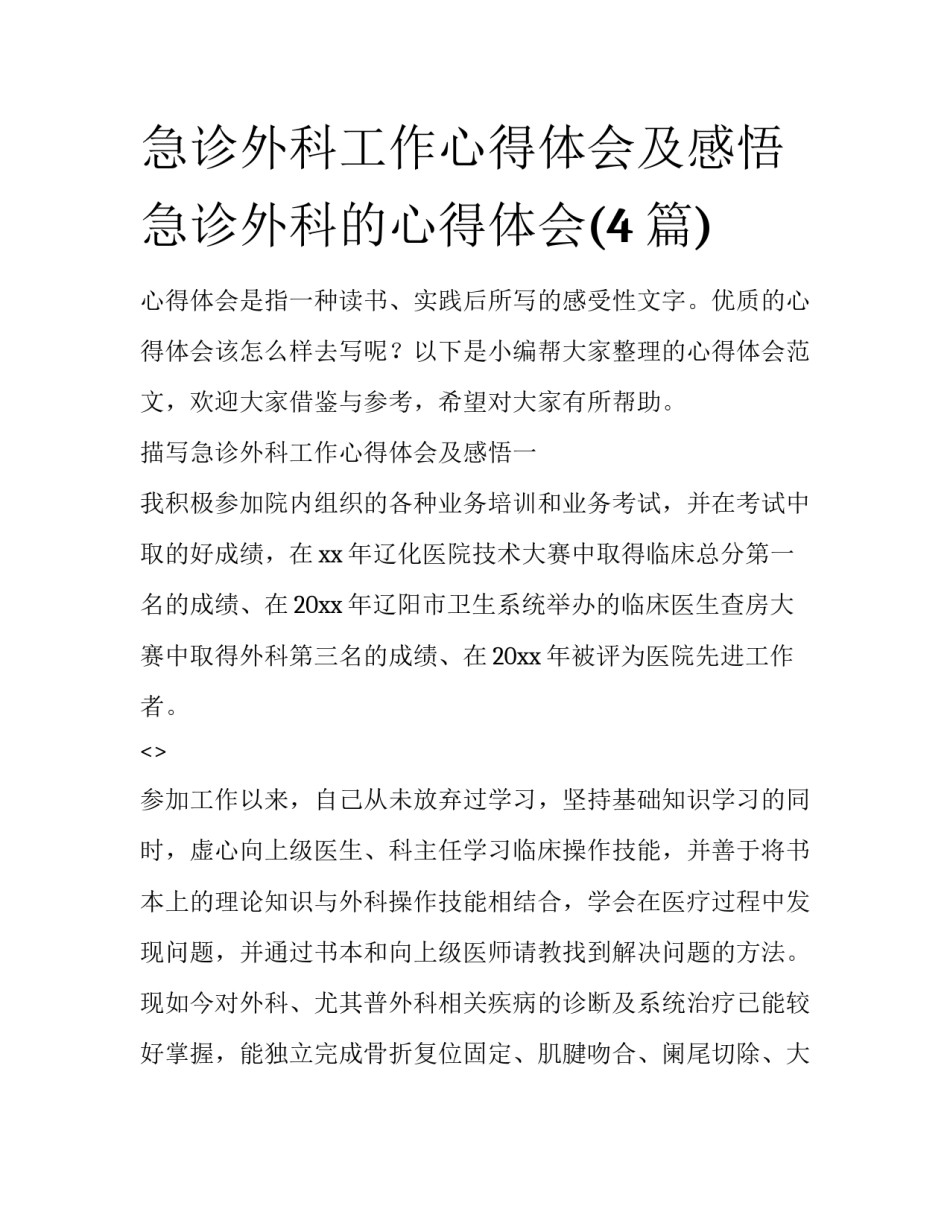 急诊外科工作心得体会及感悟 急诊外科的心得体会(4 篇)

心得体会是指一种读书、实践后所写的感受性文字。优质的心得体会该怎么样去写呢？以下是小编帮大家整理的心得体会范文，欢迎大家借鉴与参考，希望对大家有所帮助。

描写急诊外科工作心得体会及感悟一

我积极参加院内组织的各种业务培训和业务考试，并在考试中取的好成绩，在 xx 年辽化医院技术大赛中取得临床总分第一名的成绩、在 20xx 年辽阳市卫生系统举办的临床医生查房大赛中取得外科第三名的成绩、在 20xx 年被评为医院先进工作者。

<>

参加工作以来，自己从未放弃过学习，坚持基础知识学习的同时，虚心向上级医生、科主任学习临床操作技能，并善于将书本上的理论知识与外科操作技能相结合，学会在医疗过程中发现问题，并通过书本和向上级医师请教找到解决问题的方法。现如今对外科、尤其普外科相关疾病的诊断及系统治疗已能较好掌握，能独立完成骨折复位固定、肌腱吻合、阑尾切除、大